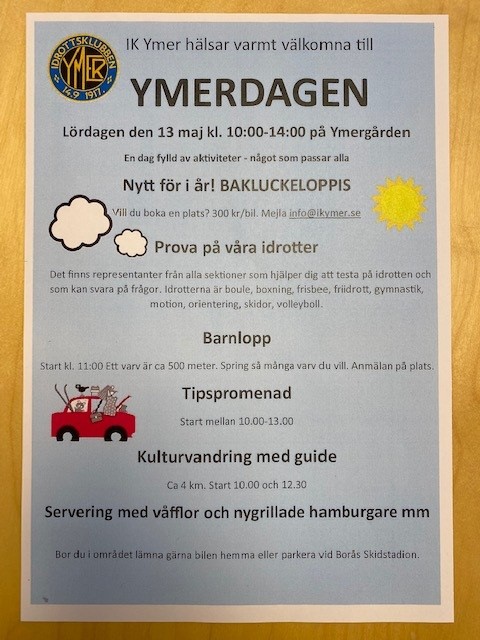 IDROTTSKLUBBEN YMER 14.9 1917.

IK Ymer hälsar varmt välkomna till

YMERDAGEN

Lördagen den 13 maj kl. 10:00-14:00 på Ymergården

En dag fylld av aktiviteter - något som passar alla

Nytt för i år! BAKLUCKELOPPIS

Vill du boka en plats? 300 kr/bil. Mejla info@ikymer.se

Prova på våra idrotter

Det finns representanter från alla sektioner som hjälper dig att testa på idrotten och som kan svara på frågor. Idrotterna är boule, boxning, frisbee, friidrott, gymnastik, motion, orientering, skidor, volleyboll.

Barnlopp

Start kl. 11:00 Ett varv är ca 500 meter. Spring så många varv du vill. Anmälan på plats.

Tipspromenad

Start mellan 10.00-13.00

Kulturvandring med guide

Ca 4 km. Start 10.00 och 12.30

Servering med våfflor och nygrillade hamburgare mm

Bor du i området lämna gärna bilen hemma eller parkera vid Borås Skidstadion.